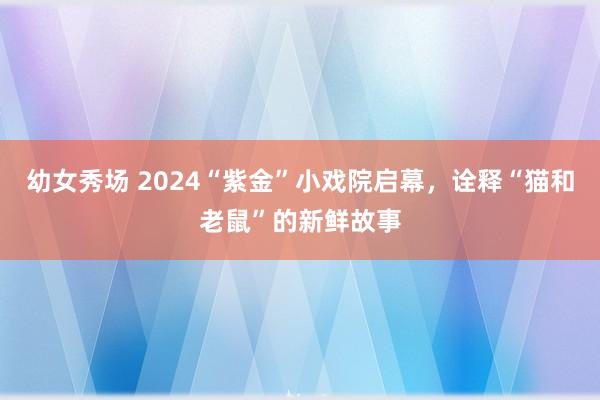 幼女秀场 2024“紫金”小戏院启幕，诠释“猫和老鼠”的新鲜故事